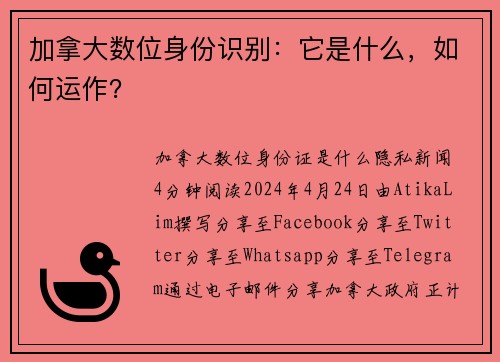 加拿大数位身份识别：它是什么，如何运作？

加拿大数位身份证是什么隐私新闻4分钟阅读2024年4月24日由AtikaLim撰写分享至Facebook分享至Twitter分享至Whatsapp分享至Telegram通过电子邮件分享加拿大政府正计